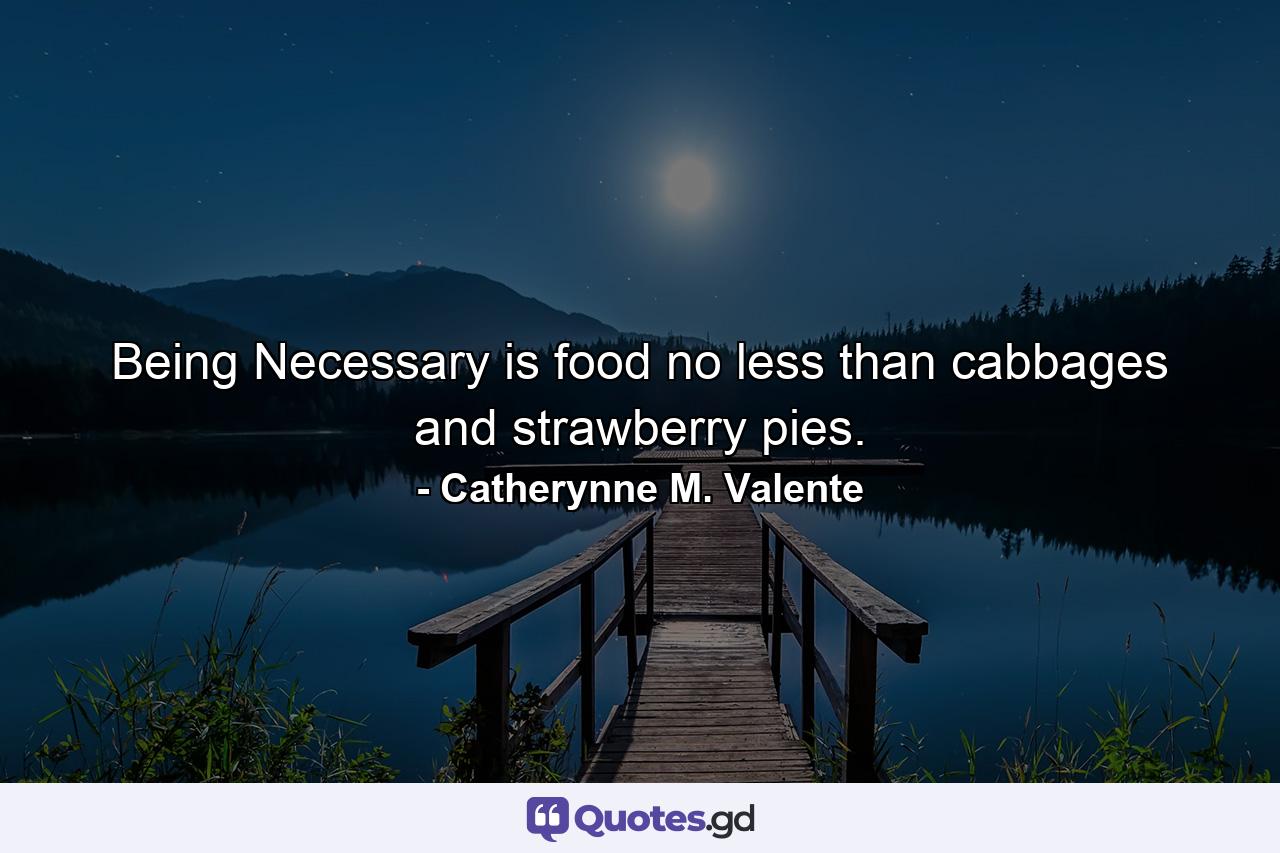 Being Necessary is food no less than cabbages and strawberry pies.

- Catherynne M. Valente

Quotes.gd